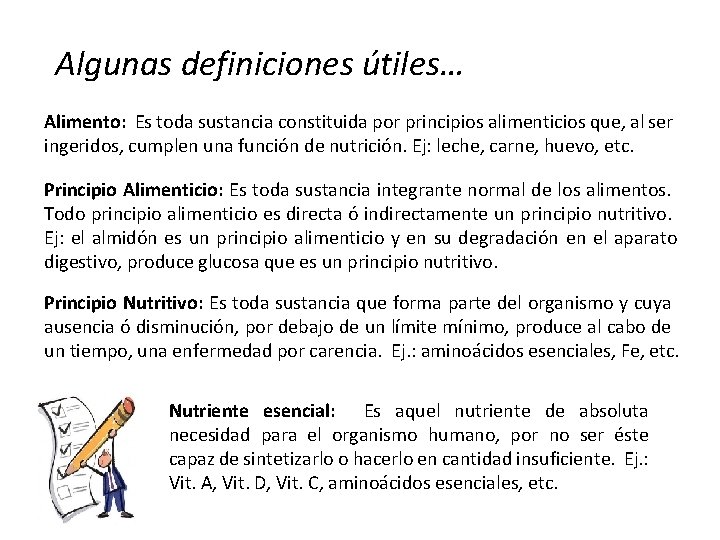 Algunas definiciones útiles…

Alimento: Es toda sustancia constituida por principios alimenticios que, al ser ingeridos, cumplen una función de nutrición. Ej: leche, carne, huevo, etc.

Principio Alimenticio: Es toda sustancia integrante normal de los alimentos. Todo principio alimenticio es directa ó indirectamente un principio nutritivo. Ej: el almidón es un principio alimenticio y en su degradación en el aparato digestivo, produce glucosa que es un principio nutritivo.

Principio Nutritivo: Es toda sustancia que forma parte del organismo y cuya ausencia ó disminución, por debajo de un límite mínimo, produce al cabo de un tiempo, una enfermedad por carencia. Ej.: aminoácidos esenciales, Fe, etc.

Nutriente esencial: Es aquel nutriente de absoluta necesidad para el organismo humano, por no ser éste capaz de sintetizarlo o hacerlo en cantidad insuficiente. Ej.: Vit. A, Vit. D, Vit. C, aminoácidos esenciales, etc.